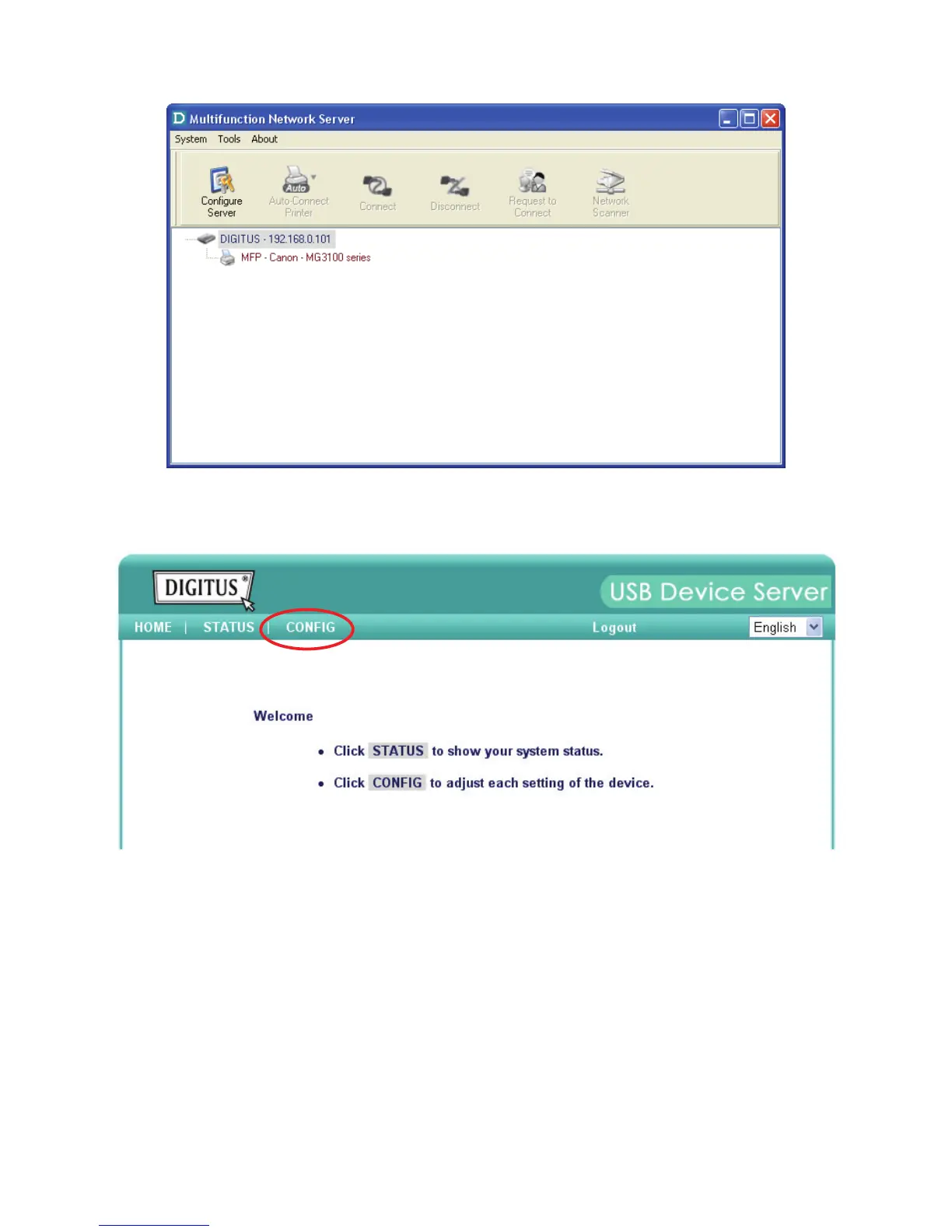 Multifunction Network Server

System Tools About

Configure Server

Auto

Auto-Connect Printer

Connect

Disconnect

Request to Connect

Network Scanner

DIGITUS - 192.168.0.101

MFP - Canon - MG3100 series

DIGITUS®

USB Device Server

HOME | STATUS | CONFIG

Logout

English

Welcome

• Click STATUS to show your system status.

• Click CONFIG to adjust each setting of the device.